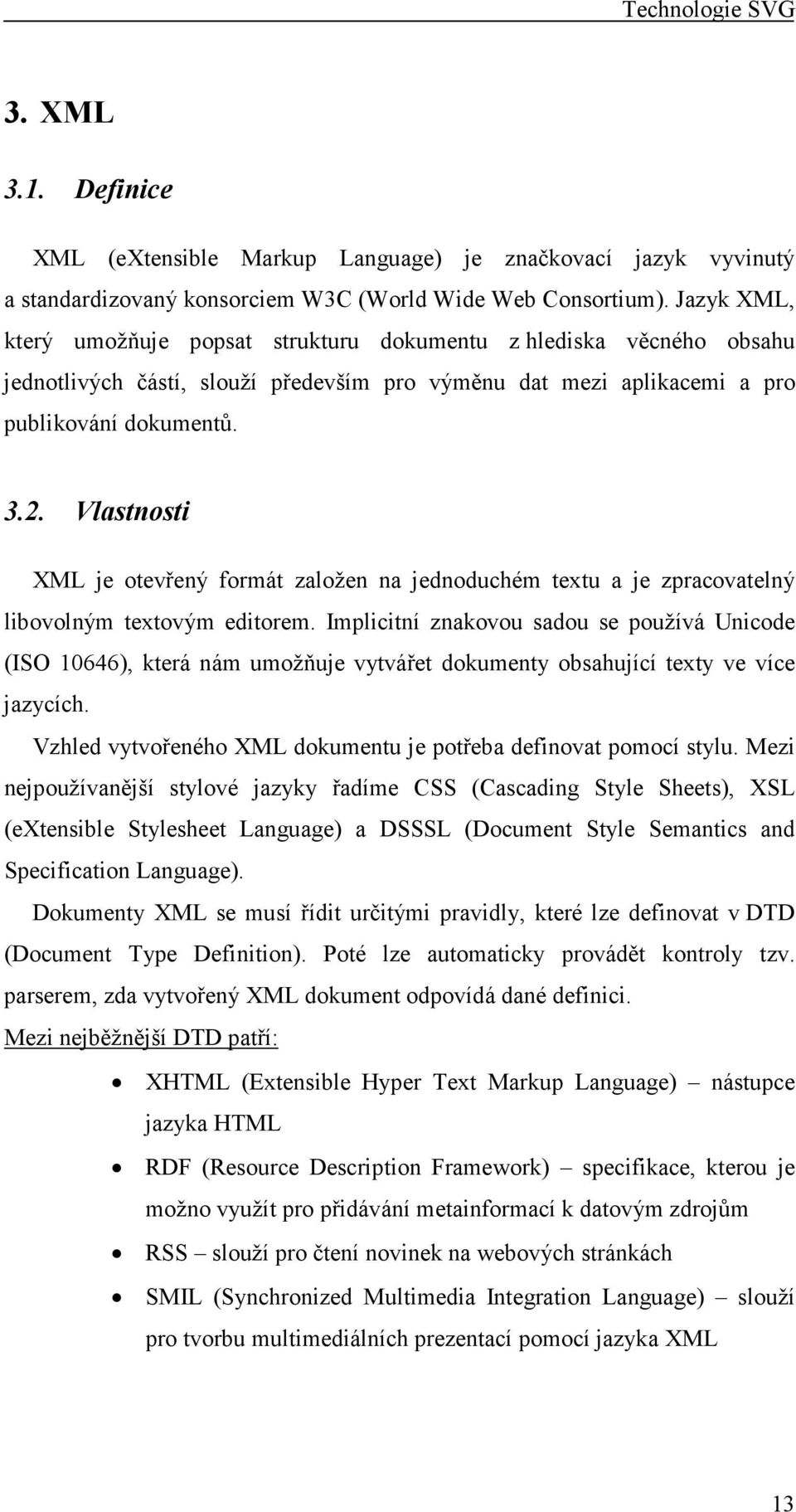 Technologie SVG

3. XML

3.1. Definice

XML (eXtensible Markup Language) je značkovací jazyk vyvinutý a standardizovaný konsorciem W3C (World Wide Web Consortium). Jazyk XML, který umožňuje popsat strukturu dokumentu z hlediska věcného obsahu jednotlivých částí, slouží především pro výměnu dat mezi aplikacemi a pro publikování dokumentů.

3.2. Vlastnosti

XML je otevřený formát založen na jednoduchém textu a je zpracovatelný libovolným textovým editorem. Implicitní znakovou sadou se používá Unicode (ISO 10646), která nám umožňuje vytvářet dokumenty obsahující texty ve více jazycích.

Vzhled vytvořeného XML dokumentu je potřeba definovat pomocí stylu. Mezi nejpoužívanější stylové jazyky řadíme CSS (Cascading Style Sheets), XSL (eXtensible Stylesheet Language) a DSSSL (Document Style Semantics and Specification Language).

Dokumenty XML se musí řídit určitými pravidly, které lze definovat v DTD (Document Type Definition). Poté lze automaticky provádět kontroly tzv. parserem, zda vytvořený XML dokument odpovídá dané definici.

Mezi nejběžnější DTD patří:

• XHTML (Extensible Hyper Text Markup Language) – nástupce jazyka HTML
• RDF (Resource Description Framework) – specifikace, kterou je možno využít pro přidávání metainformací k datovým zdrojům
• RSS – slouží pro čtení novinek na webových stránkách
• SMIL (Synchronized Multimedia Integration Language) – slouží pro tvorbu multimediálních prezentací pomocí jazyka XML

13